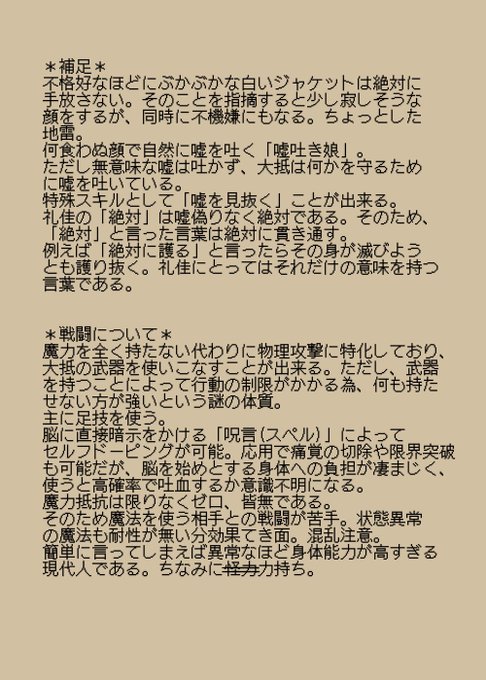 ＊補足＊
不格好なほどにぶかぶかな白いジャケットは絶対に手放さない。そのことを指摘すると少し寂しそうな顔をするが、同時に不機嫌にもなる。ちょっとした地雷。
何食わぬ顔で自然に嘘を吐く「嘘吐き娘」。
ただし無意味な嘘は吐かず、大抵は何かを守るために嘘を吐いている。
特殊スキルとして「嘘を見抜く」ことが出来る。
礼佳の「絶対」は嘘偽りなく絶対である。そのため、「絶対」と言った言葉は絶対に貫き通す。
例えば「絶対に護る」と言ったらその身が滅びようとも護り抜く。礼佳にとってはそれだけの意味を持つ言葉である。

＊戦闘について＊
魔力を全く持たない代わりに物理攻撃に特化しており、大抵の武器を使いこなすことが出来る。ただし、武器を持つことによって行動の制限がかかる為、何も持たせない方が強いという謎の体質。
主に足技を使う。
脳に直接暗示をかける「呪言(スペル)」によってセルフドーピングが可能。応用で痛覚の切除や限界突破も可能だが、脳を始めとする身体への負担が凄まじく、使うと高確率で吐血するか意識不明になる。
魔力抵抗は限りなくゼロ、皆無である。
そのため魔法を使う相手との戦闘が苦手。状態異常の魔法も耐性が無い分効果てき面。混乱注意。
簡単に言ってしまえば異常なほど身体能力が高すぎる現代人である。ちなみに怪力力持ち。